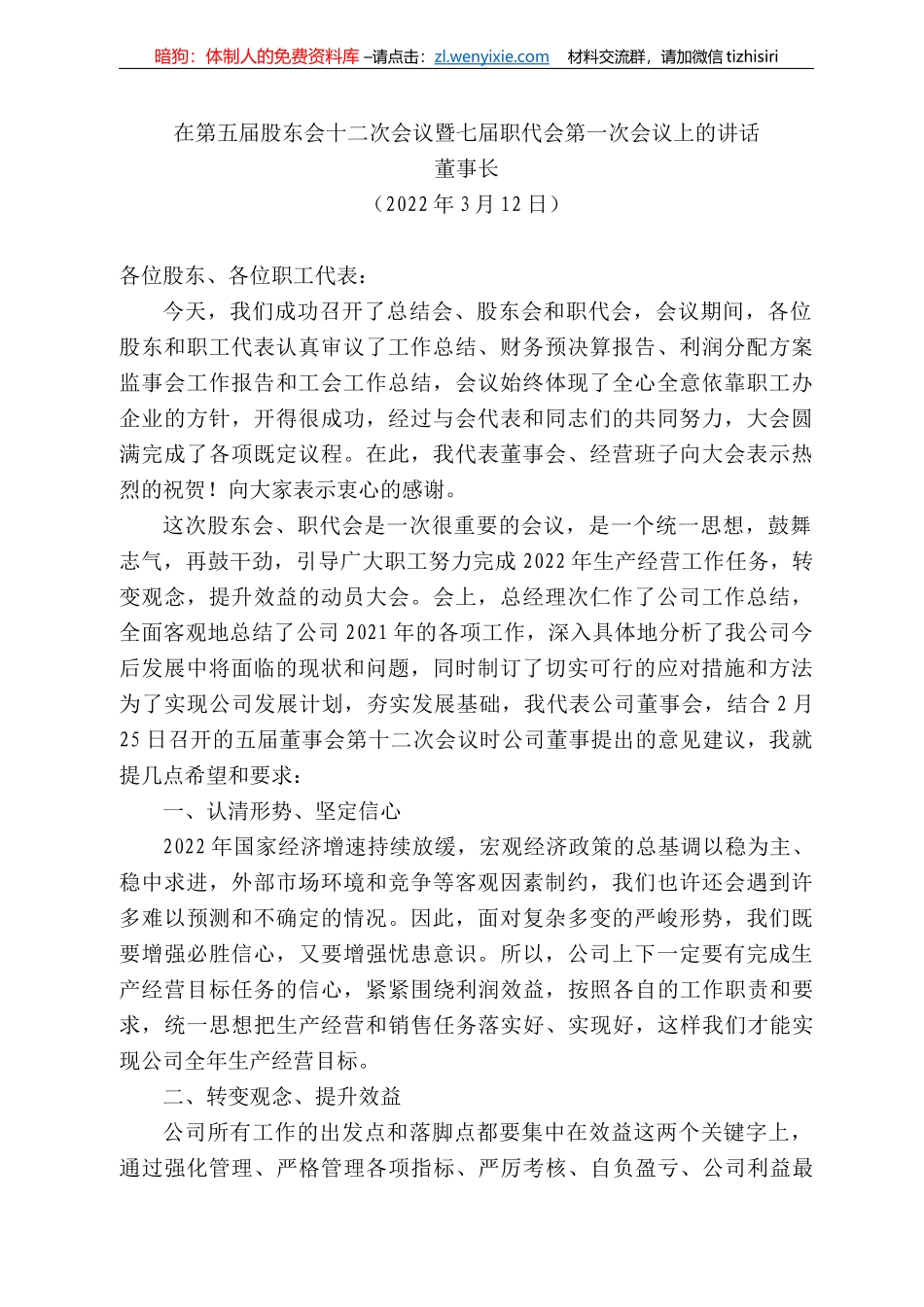 暗狗：体制人的免费资料库 –请点击：zl.wenyixie.com　材料交流群，请加微信 tizhisiri

在第五届股东会十二次会议暨七届职代会第一次会议上的讲话
董事长
（2022 年 3 月 12 日）

各位股东、各位职工代表：

今天，我们成功召开了总结会、股东会和职代会，会议期间，各位股东和职工代表认真审议了工作总结、财务预决算报告、利润分配方案监事会工作报告和工会工作总结，会议始终体现了全心全意依靠职工办企业的方针，开得很成功，经过与会代表和同志们的共同努力，大会圆满完成了各项既定议程。在此，我代表董事会、经营班子向大会表示热烈的祝贺！向大家表示衷心的感谢。

这次股东会、职代会是一次很重要的会议，是一个统一思想，鼓舞志气，再鼓干劲，引导广大职工努力完成 2022 年生产经营工作任务，转变观念，提升效益的动员大会。会上，总经理次仁作了公司工作总结，全面客观地总结了公司 2021 年的各项工作，深入具体地分析了我公司今后发展中将面临的现状和问题，同时制订了切实可行的应对措施和方法为了实现公司发展计划，夯实发展基础，我代表公司董事会，结合 2 月 25 日召开的五届董事会第十二次会议时公司董事提出的意见建议，我就提几点希望和要求：

一、认清形势、坚定信心

2022 年国家经济增速持续放缓，宏观经济政策的总基调以稳为主、稳中求进，外部市场环境和竞争等客观因素制约，我们也许还会遇到许多难以预测和不确定的情况。因此，面对复杂多变的严峻形势，我们既要增强必胜信心，又要增强忧患意识。所以，公司上下一定要有完成生产经营目标任务的信心，紧紧围绕利润效益，按照各自的工作职责和要求，统一思想把生产经营和销售任务落实好、实现好，这样我们才能实现公司全年生产经营目标。

二、转变观念、提升效益

公司所有工作的出发点和落脚点都要集中在效益这两个关键字上，通过强化管理、严格管理各项指标、严厉考核、自负盈亏、公司利益最